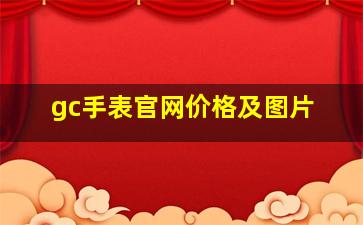 gc手表官网价格及图片